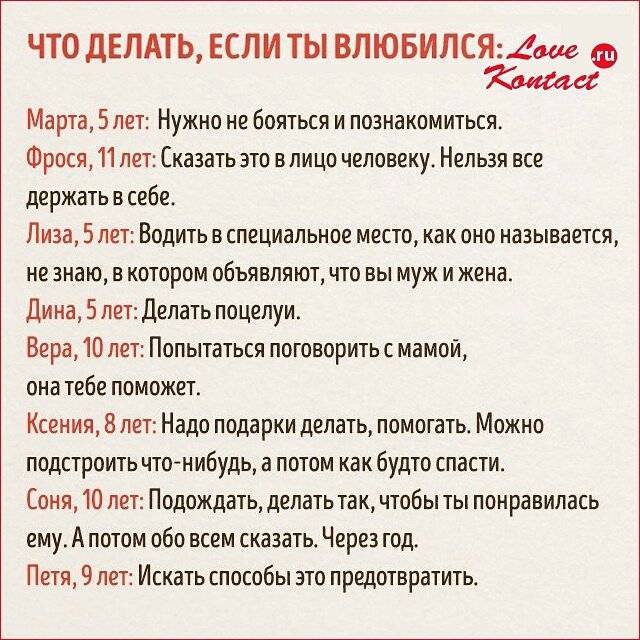 ЧТО ДЕЛАТЬ, ЕСЛИ ТЫ ВЛЮБИЛСЯ: Love Kontact .ru

Марта, 5 лет: Нужно не бояться и познакомиться.

Фрося, 11 лет: Сказать это в лицо человеку. Нельзя все держать в себе.

Лиза, 5 лет: Водить в специальное место, как оно называется, не знаю, в котором объявляют, что вы муж и жена.

Дина, 5 лет: Делать поцелуи.

Вера, 10 лет: Попытаться поговорить с мамой, она тебе поможет.

Ксения, 8 лет: Надо подарки делать, помогать. Можно подстроить что-нибудь, а потом как будто спасти.

Соня, 10 лет: Подождать, делать так, чтобы ты понравилась ему. А потом обо всем сказать. Через год.

Петя, 9 лет: Искать способы это предотвратить.